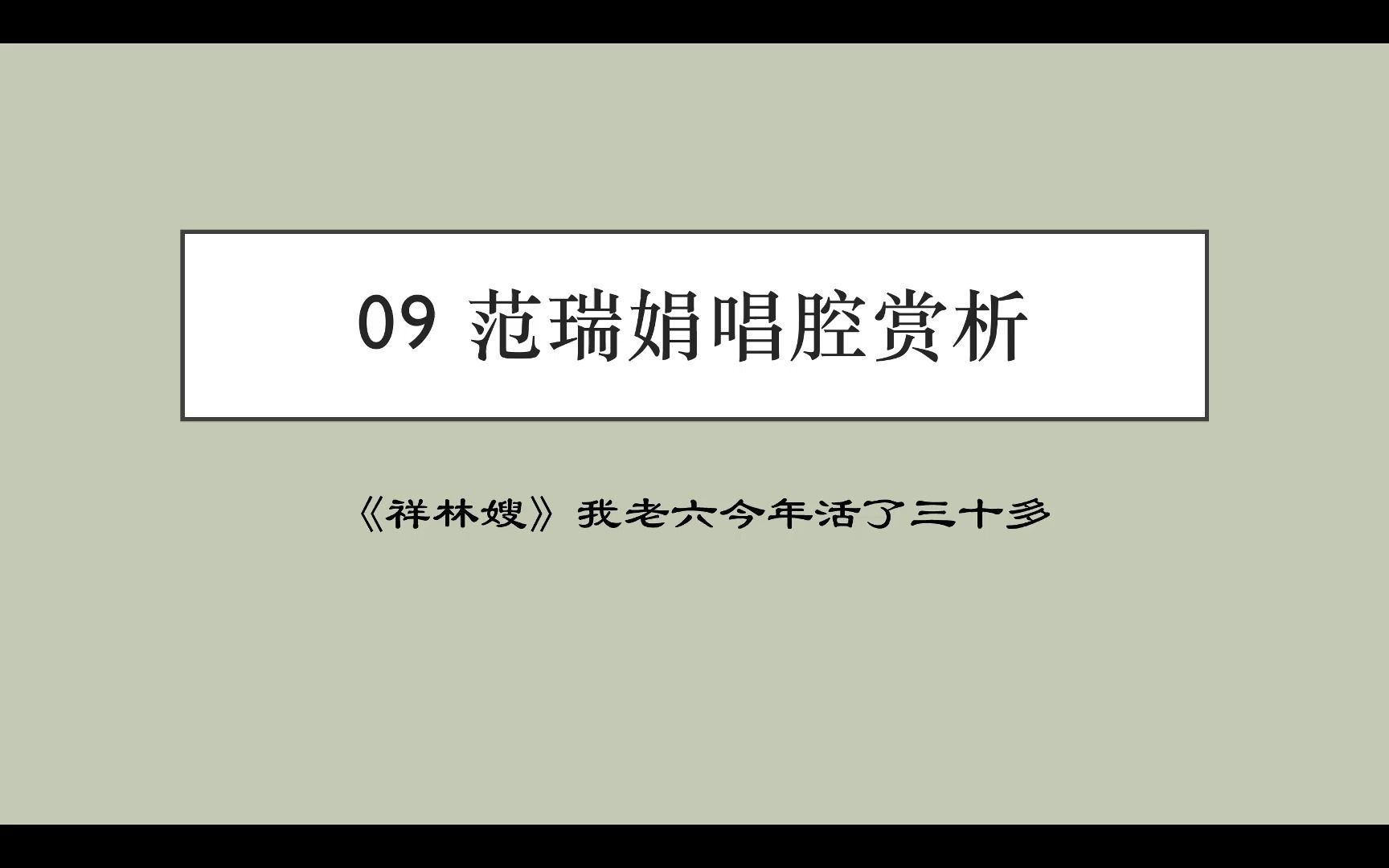 09 范瑞娟唱腔赏析

《祥林嫂》我老六今年活了三十多